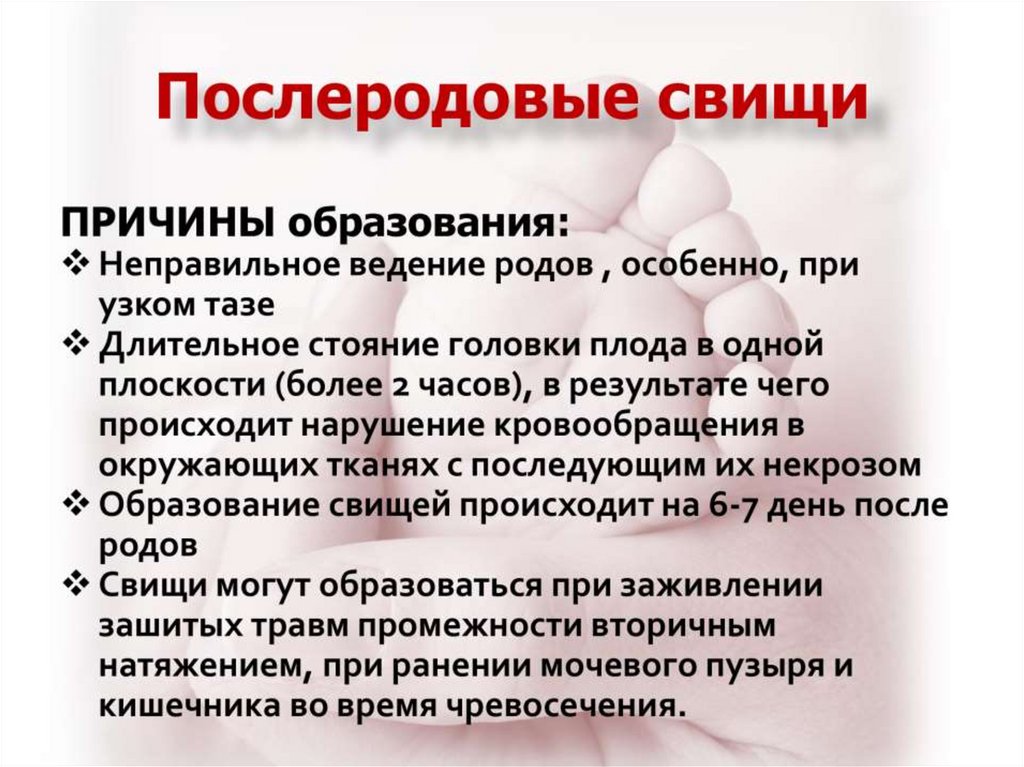 Послеродовые свищи

ПРИЧИНЫ образования:
❖ Неправильное ведение родов , особенно, при узком тазе
❖ Длительное стояние головки плода в одной плоскости (более 2 часов), в результате чего происходит нарушение кровообращения в окружающих тканях с последующим их некрозом
❖ Образование свищей происходит на 6-7 день после родов
❖ Свищи могут образоваться при заживлении зашитых травм промежности вторичным натяжением, при ранении мочевого пузыря и кишечника во время чревосечения.